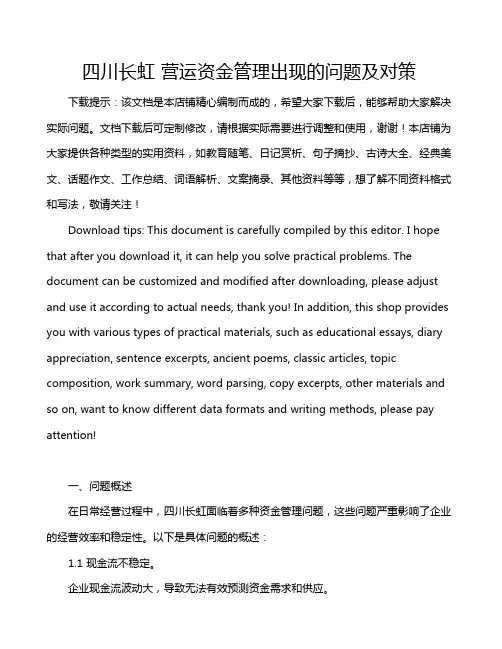 四川长虹 营运资金管理出现的问题及对策

下载提示：该文档是本店铺精心编制而成的，希望大家下载后，能够帮助大家解决实际问题。文档下载后可定制修改，请根据实际需要进行调整和使用，谢谢！本店铺为大家提供各种类型的实用资料，如教育随笔、日记赏析、句子摘抄、古诗大全、经典美文、话题作文、工作总结、词语解析、文案摘录、其他资料等等，想了解不同资料格式和写法，敬请关注！

Download tips: This document is carefully compiled by this editor. I hope that after you download it, it can help you solve practical problems. The document can be customized and modified after downloading, please adjust and use it according to actual needs, thank you! In addition, this shop provides you with various types of practical materials, such as educational essays, diary appreciation, sentence excerpts, ancient poems, classic articles, topic composition, work summary, word parsing, copy excerpts, other materials and so on, want to know different data formats and writing methods, please pay attention!

一、问题概述

在日常经营过程中，四川长虹面临着多种资金管理问题，这些问题严重影响了企业的经营效率和稳定性。以下是具体问题的概述：

1.1 现金流不稳定。

企业现金流波动大，导致无法有效预测资金需求和供应。